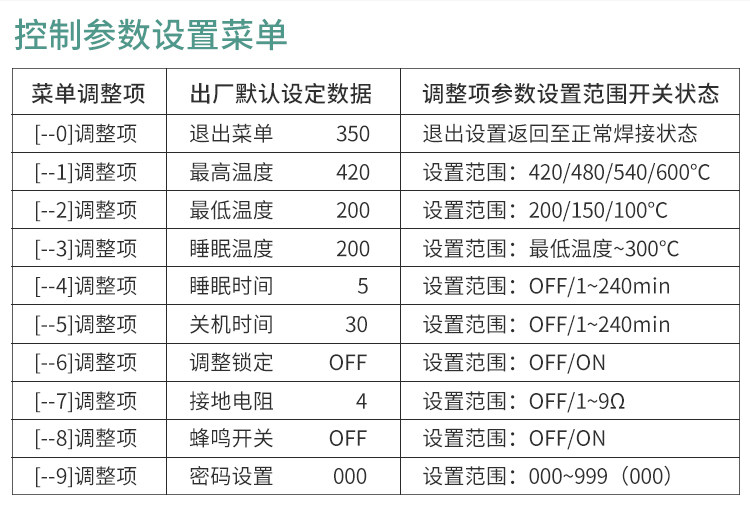 控制参数设置菜单

| 菜单调整项 | 出厂默认设定数据 | 调整项参数设置范围开关状态 |
|---|---|---|
| [--0]调整项 | 退出菜单 350 | 退出设置返回至正常焊接状态 |
| [--1]调整项 | 最高温度 420 | 设置范围：420/480/540/600°C |
| [--2]调整项 | 最低温度 200 | 设置范围：200/150/100°C |
| [--3]调整项 | 睡眠温度 200 | 设置范围：最低温度~300°C |
| [--4]调整项 | 睡眠时间 5 | 设置范围：OFF/1~240min |
| [--5]调整项 | 关机时间 30 | 设置范围：OFF/1~240min |
| [--6]调整项 | 调整锁定 OFF | 设置范围：OFF/ON |
| [--7]调整项 | 接地电阻 4 | 设置范围：OFF/1~9Ω |
| [--8]调整项 | 蜂鸣开关 OFF | 设置范围：OFF/ON |
| [--9]调整项 | 密码设置 000 | 设置范围：000~999（000） |